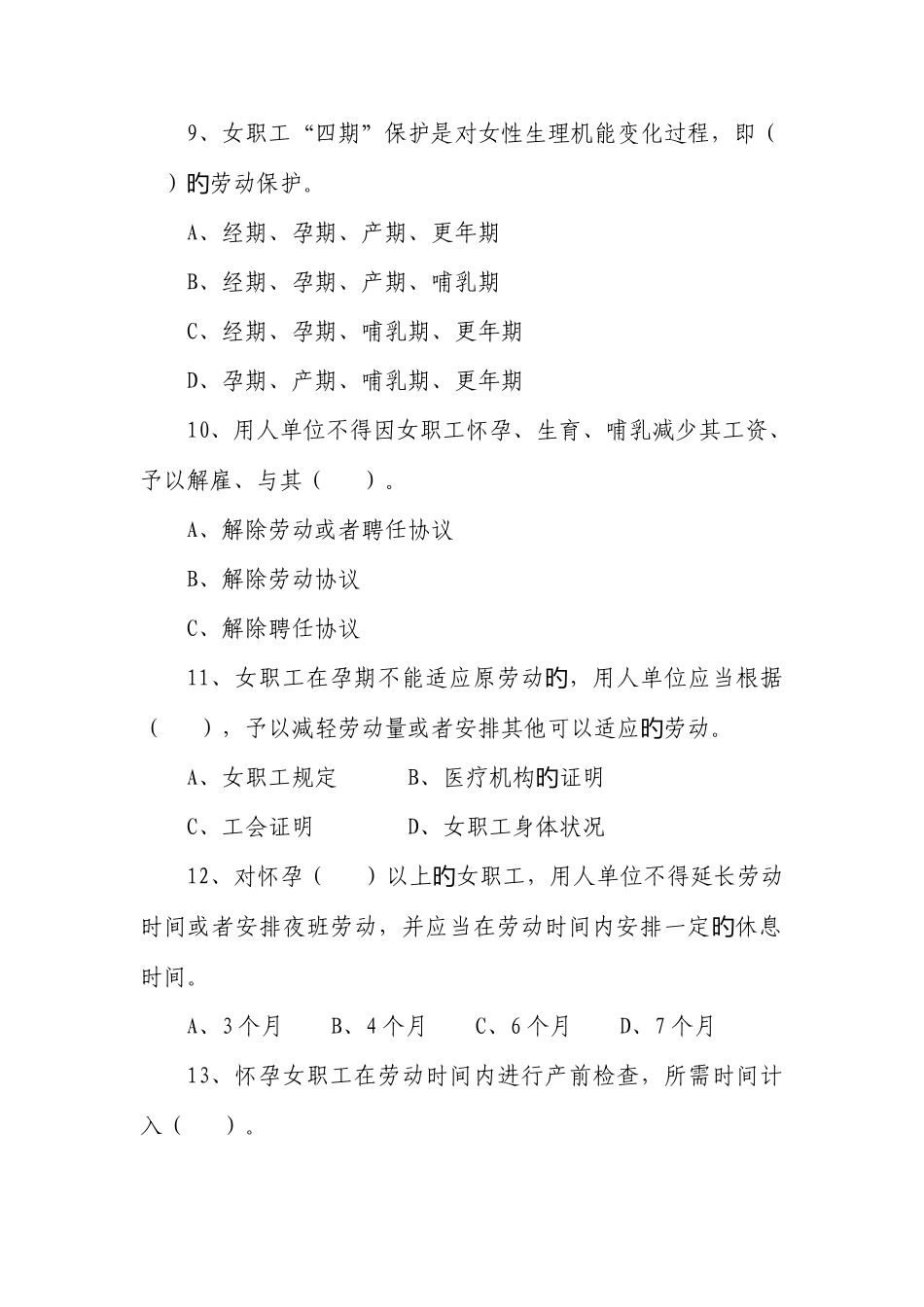 9、女职工“四期”保护是对女性生理机能变化过程，即（　）的劳动保护。

A、经期、孕期、产期、更年期

B、经期、孕期、产期、哺乳期

C、经期、孕期、哺乳期、更年期

D、孕期、产期、哺乳期、更年期

10、用人单位不得因女职工怀孕、生育、哺乳减少其工资、予以解雇、与其（　　）。

A、解除劳动或者聘任协议

B、解除劳动协议

C、解除聘任协议

11、女职工在孕期不能适应原劳动的，用人单位应当根据（　　），予以减轻劳动量或者安排其他可以适应的劳动。

A、女职工规定　　B、医疗机构的证明

C、工会证明　　D、女职工身体状况

12、对怀孕（　　）以上的女职工，用人单位不得延长劳动时间或者安排夜班劳动，并应当在劳动时间内安排一定的休息时间。

A、3个月　B、4个月　C、6个月　D、7个月

13、怀孕女职工在劳动时间内进行产前检查，所需时间计入（　　）。